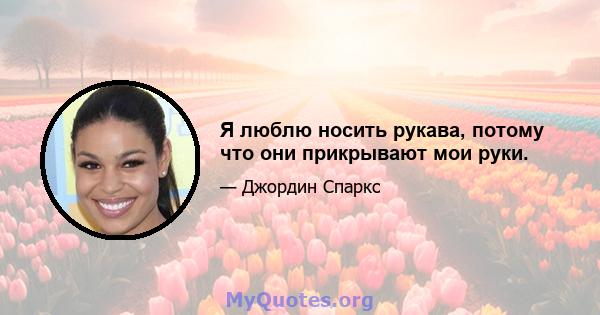 Я люблю носить рукава, потому что они прикрывают мои руки.

— Джордин Спаркс

MyQuotes.org